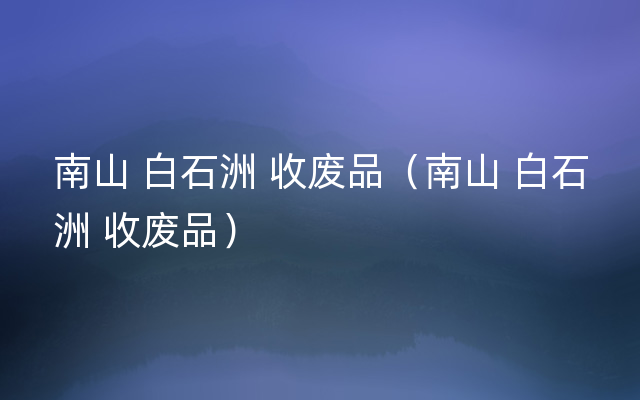 南山 白石洲 收废品（南山 白石洲 收废品）